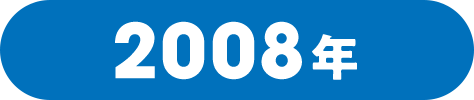 2008年